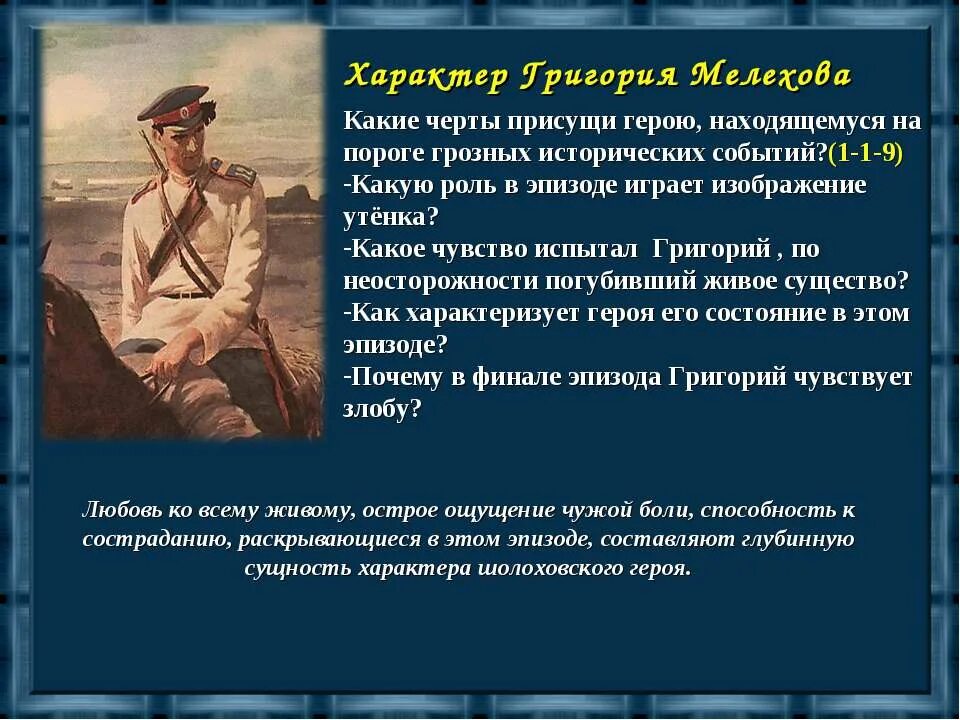 Характер Григория Мелехова

Какие черты присущи герою, находящемуся на пороге грозных исторических событий?(1-1-9)
-Какую роль в эпизоде играет изображение утёнка?
-Какое чувство испытал Григорий , по неосторожности погубивший живое существо?
-Как характеризует героя его состояние в этом эпизоде?
-Почему в финале эпизода Григорий чувствует злобу?

Любовь ко всему живому, острое ощущение чужой боли, способность к состраданию, раскрывающиеся в этом эпизоде, составляют глубинную сущность характера шолоховского героя.